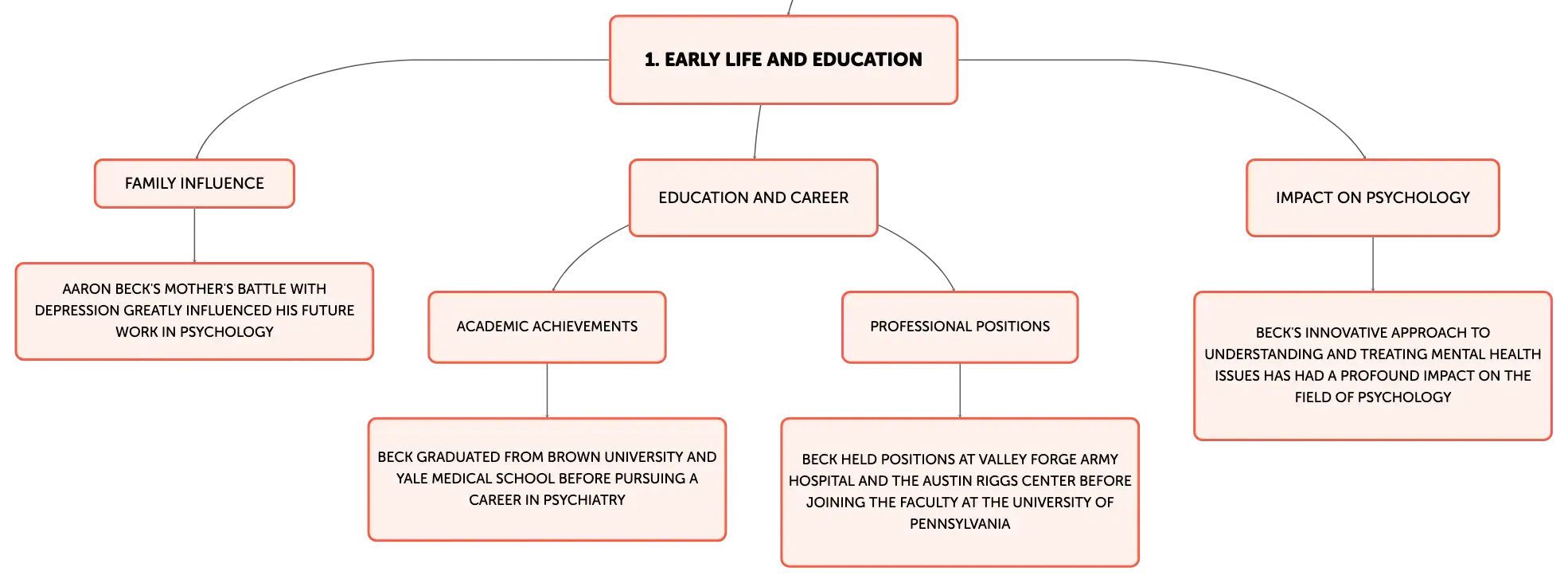 1. EARLY LIFE AND EDUCATION

FAMILY INFLUENCE

AARON BECK'S MOTHER'S BATTLE WITH DEPRESSION GREATLY INFLUENCED HIS FUTURE WORK IN PSYCHOLOGY

EDUCATION AND CAREER

ACADEMIC ACHIEVEMENTS

BECK GRADUATED FROM BROWN UNIVERSITY AND YALE MEDICAL SCHOOL BEFORE PURSUING A CAREER IN PSYCHIATRY

PROFESSIONAL POSITIONS

BECK HELD POSITIONS AT VALLEY FORGE ARMY HOSPITAL AND THE AUSTIN RIGGS CENTER BEFORE JOINING THE FACULTY AT THE UNIVERSITY OF PENNSYLVANIA

IMPACT ON PSYCHOLOGY

BECK'S INNOVATIVE APPROACH TO UNDERSTANDING AND TREATING MENTAL HEALTH ISSUES HAS HAD A PROFOUND IMPACT ON THE FIELD OF PSYCHOLOGY